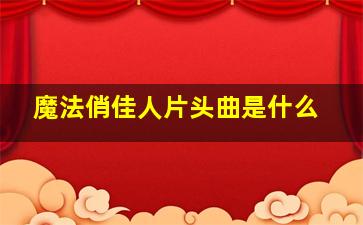 魔法俏佳人片头曲是什么